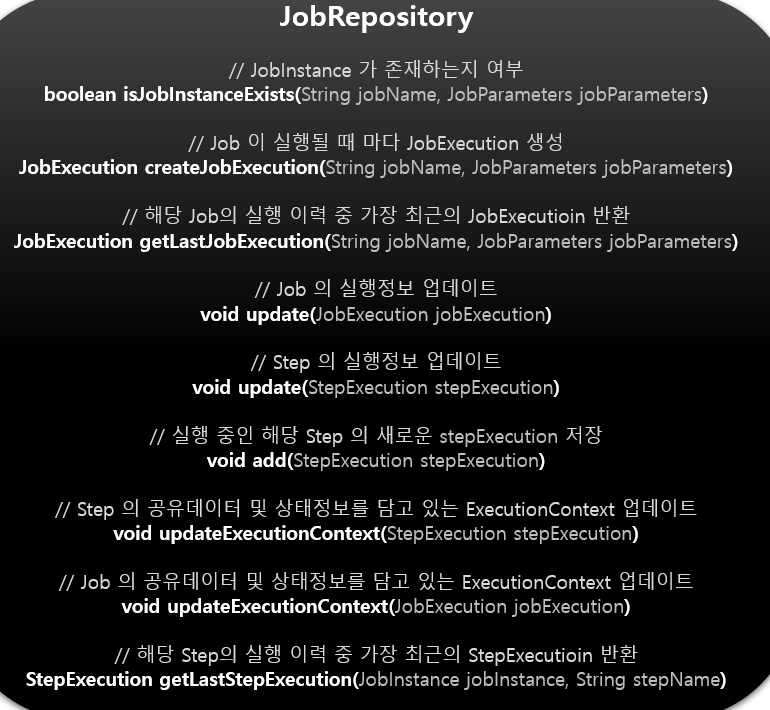 JobRepository

// JobInstance 가 존재하는지 여부
boolean isJobInstanceExists(String jobName, JobParameters jobParameters)

// Job 이 실행될 때 마다 JobExecution 생성
JobExecution createJobExecution(String jobName, JobParameters jobParameters)

// 해당 Job의 실행 이력 중 가장 최근의 JobExecutioin 반환
JobExecution getLastJobExecution(String jobName, JobParameters jobParameters)

// Job 의 실행정보 업데이트
void update(JobExecution jobExecution)

// Step 의 실행정보 업데이트
void update(StepExecution stepExecution)

// 실행 중인 해당 Step 의 새로운 stepExecution 저장
void add(StepExecution stepExecution)

// Step 의 공유데이터 및 상태정보를 담고 있는 ExecutionContext 업데이트
void updateExecutionContext(StepExecution stepExecution)

// Job 의 공유데이터 및 상태정보를 담고 있는 ExecutionContext 업데이트
void updateExecutionContext(JobExecution jobExecution)

// 해당 Step의 실행 이력 중 가장 최근의 StepExecutioin 반환
StepExecution getLastStepExecution(JobInstance jobInstance, String stepName)